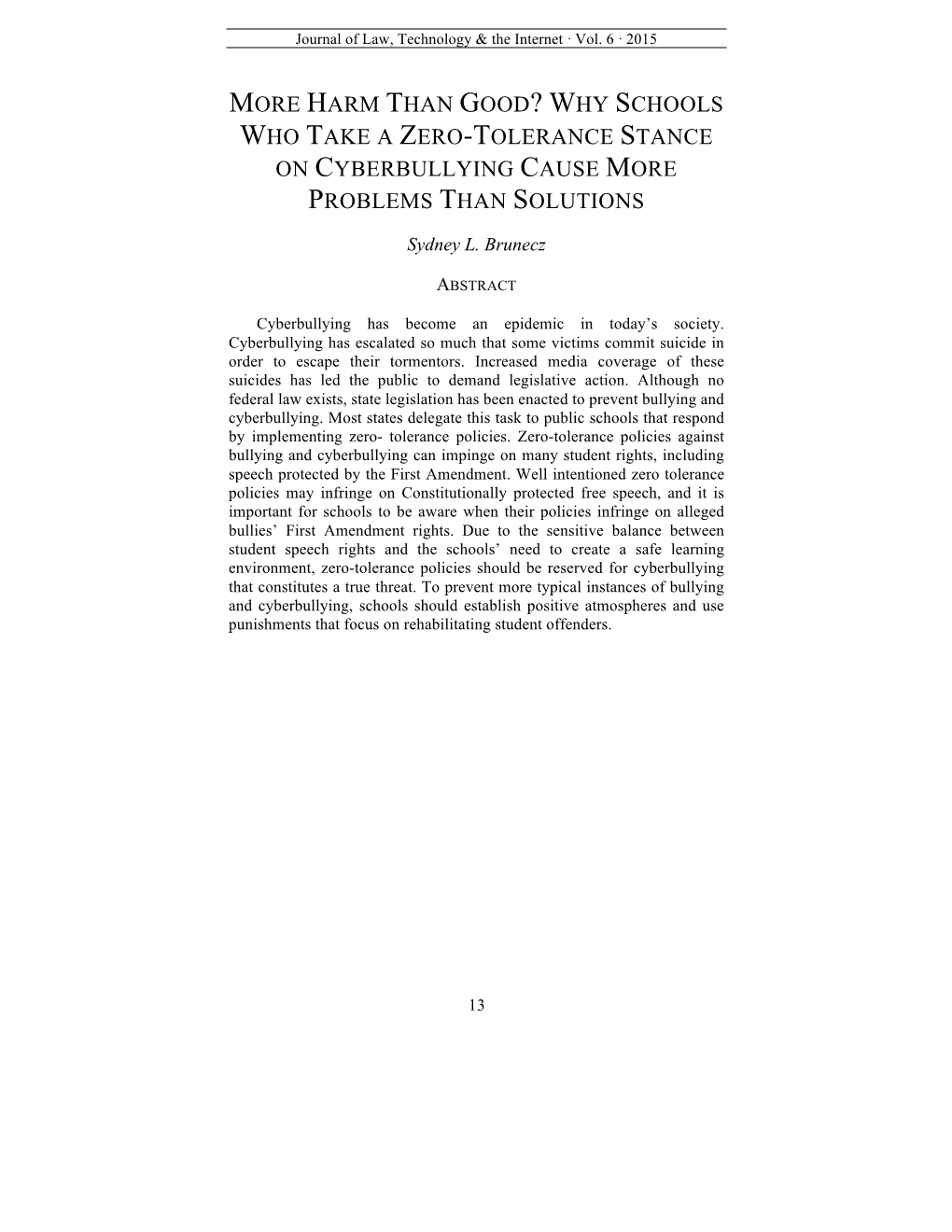 Journal of Law, Technology & the Internet · Vol. 6 · 2015

MORE HARM THAN GOOD? WHY SCHOOLS WHO TAKE A ZERO-TOLERANCE STANCE ON CYBERBULLYING CAUSE MORE PROBLEMS THAN SOLUTIONS

Sydney L. Brunecz

ABSTRACT

Cyberbullying has become an epidemic in today's society. Cyberbullying has escalated so much that some victims commit suicide in order to escape their tormentors. Increased media coverage of these suicides has led the public to demand legislative action. Although no federal law exists, state legislation has been enacted to prevent bullying and cyberbullying. Most states delegate this task to public schools that respond by implementing zero- tolerance policies. Zero-tolerance policies against bullying and cyberbullying can impinge on many student rights, including speech protected by the First Amendment. Well intentioned zero tolerance policies may infringe on Constitutionally protected free speech, and it is important for schools to be aware when their policies infringe on alleged bullies' First Amendment rights. Due to the sensitive balance between student speech rights and the schools' need to create a safe learning environment, zero-tolerance policies should be reserved for cyberbullying that constitutes a true threat. To prevent more typical instances of bullying and cyberbullying, schools should establish positive atmospheres and use punishments that focus on rehabilitating student offenders.

13